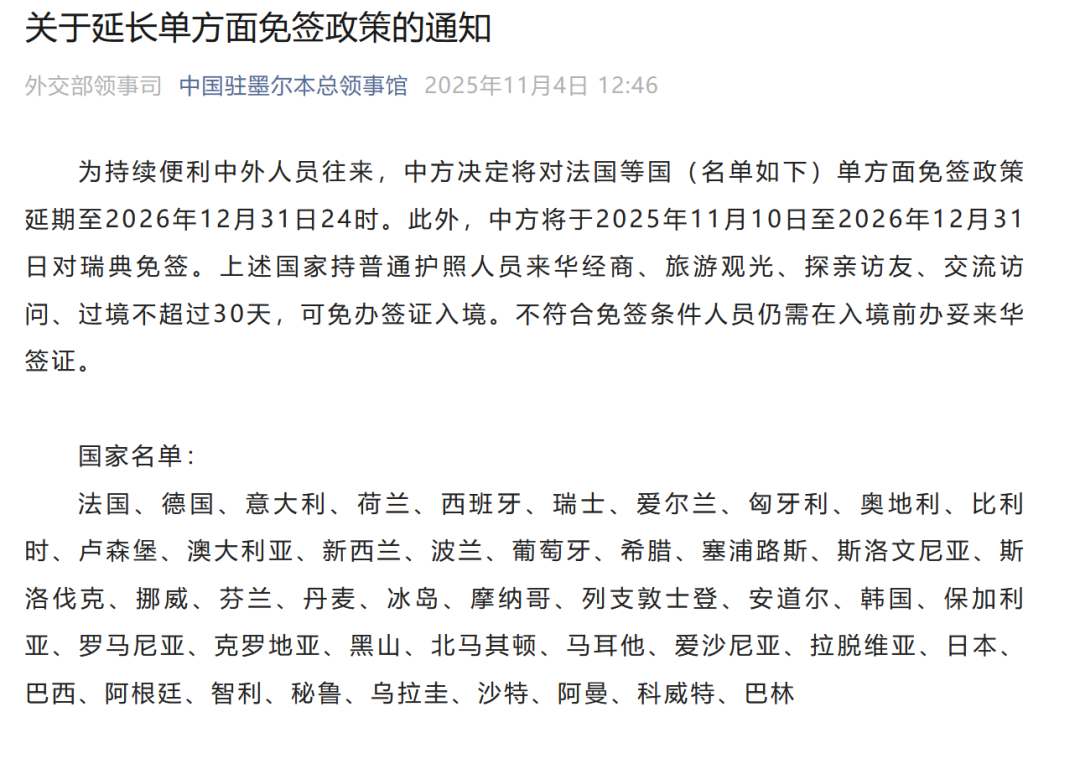 关于延长单方面免签政策的通知

外交部领事司 中国驻墨尔本总领事馆 2025年11月4日 12:46

为持续便利中外人员往来，中方决定将对法国等国（名单如下）单方面免签政策延期至2026年12月31日24时。此外，中方将于2025年11月10日至2026年12月31日对瑞典免签。上述国家持普通护照人员来华经商、旅游观光、探亲访友、交流访问、过境不超过30天，可免办签证入境。不符合免签条件人员仍需在入境前办妥来华签证。

国家名单：

法国、德国、意大利、荷兰、西班牙、瑞士、爱尔兰、匈牙利、奥地利、比利时、卢森堡、澳大利亚、新西兰、波兰、葡萄牙、希腊、塞浦路斯、斯洛文尼亚、斯洛伐克、挪威、芬兰、丹麦、冰岛、摩纳哥、列支敦士登、安道尔、韩国、保加利亚、罗马尼亚、克罗地亚、黑山、北马其顿、马耳他、爱沙尼亚、拉脱维亚、日本、巴西、阿根廷、智利、秘鲁、乌拉圭、沙特、阿曼、科威特、巴林